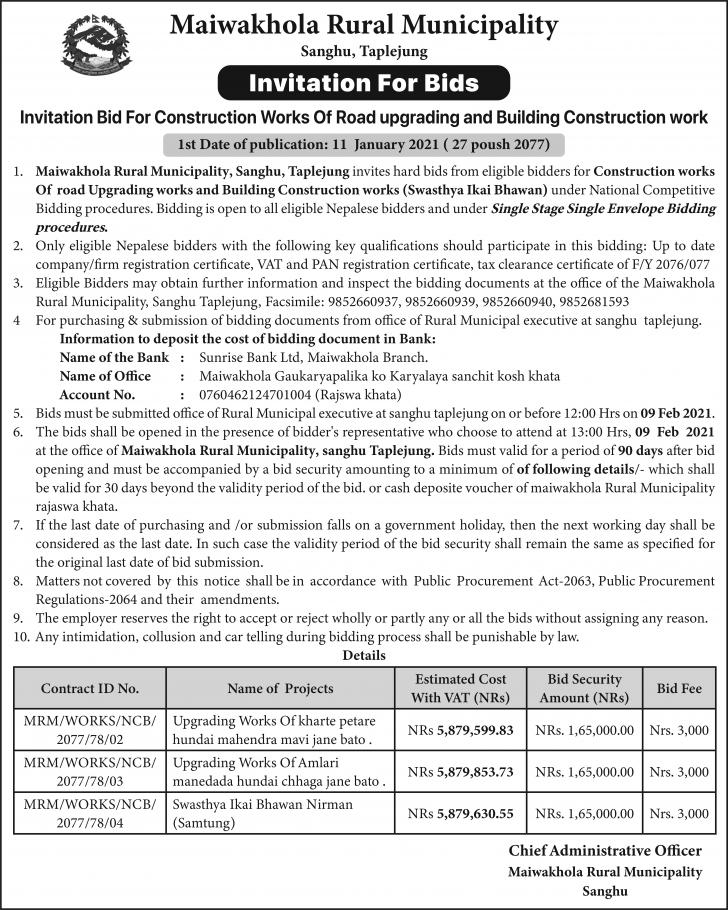 Maiwakhola Rural Municipality
Sanghu, Taplejung

Invitation For Bids

Invitation Bid For Construction Works Of Road upgrading and Building Construction work

1st Date of publication: 11 January 2021 ( 27 poush 2077)

1. Maiwakhola Rural Municipality, Sanghu, Taplejung invites hard bids from eligible bidders for Construction works Of road Upgrading works and Building Construction works (Swasthya Ikai Bhawan) under National Competitive Bidding procedures. Bidding is open to all eligible Nepalese bidders and under Single Stage Single Envelope Bidding procedures.
2. Only eligible Nepalese bidders with the following key qualifications should participate in this bidding: Up to date company/firm registration certificate, VAT and PAN registration certificate, tax clearance certificate of F/Y 2076/077
3. Eligible Bidders may obtain further information and inspect the bidding documents at the office of the Maiwakhola Rural Municipality, Sanghu Taplejung, Facsimile: 9852660937, 9852660939, 9852660940, 9852681593
4 For purchasing & submission of bidding documents from office of Rural Municipal executive at sanghu taplejung.
Information to deposit the cost of bidding document in Bank:
Name of the Bank : Sunrise Bank Ltd, Maiwakhola Branch.
Name of Office : Maiwakhola Gaukaryapalika ko Karyalaya sanchit kosh khata
Account No. : 0760462124701004 (Rajswa khata)
5. Bids must be submitted office of Rural Municipal executive at sanghu taplejung on or before 12:00 Hrs on 09 Feb 2021.
6. The bids shall be opened in the presence of bidder's representative who choose to attend at 13:00 Hrs, 09 Feb 2021 at the office of Maiwakhola Rural Municipality, sanghu Taplejung. Bids must valid for a period of 90 days after bid opening and must be accompanied by a bid security amounting to a minimum of of following details/- which shall be valid for 30 days beyond the validity period of the bid. or cash deposite voucher of maiwakhola Rural Municipality rajaswa khata.
7. If the last date of purchasing and /or submission falls on a government holiday, then the next working day shall be considered as the last date. In such case the validity period of the bid security shall remain the same as specified for the original last date of bid submission.
8. Matters not covered by this notice shall be in accordance with Public Procurement Act-2063, Public Procurement Regulations-2064 and their amendments.
9. The employer reserves the right to accept or reject wholly or partly any or all the bids without assigning any reason.
10. Any intimidation, collusion and car telling during bidding process shall be punishable by law.

Details

| Contract ID No. | Name of Projects | Estimated Cost With VAT (NRs) | Bid Security Amount (NRs) | Bid Fee |
|---|---|---|---|---|
| MRM/WORKS/NCB/ 2077/78/02 | Upgrading Works Of kharte petare hundai mahendra mavi jane bato . | NRs 5,879,599.83 | NRs. 1,65,000.00 | Nrs. 3,000 |
| MRM/WORKS/NCB/ 2077/78/03 | Upgrading Works Of Amlari manedada hundai chhaga jane bato . | NRs 5,879,853.73 | NRs. 1,65,000.00 | Nrs. 3,000 |
| MRM/WORKS/NCB/ 2077/78/04 | Swasthya Ikai Bhawan Nirman (Samtung) | NRs 5,879,630.55 | NRs. 1,65,000.00 | Nrs. 3,000 |

Chief Administrative Officer
Maiwakhola Rural Municipality
Sanghu